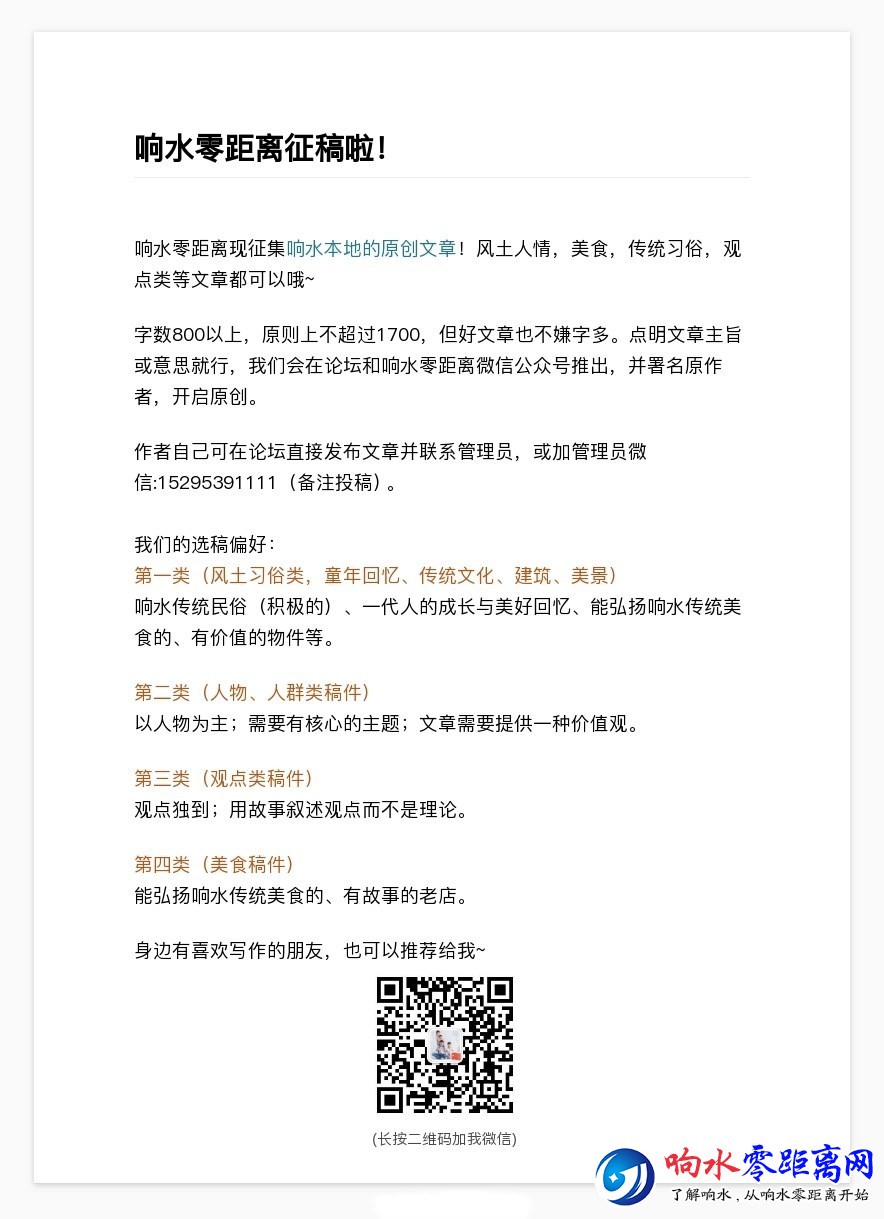 响水零距离征稿啦！

响水零距离现征集响水本地的原创文章！风土人情，美食，传统习俗，观点类等文章都可以哦~

字数800以上，原则上不超过1700，但好文章也不嫌字多。点明文章主旨或意思就行，我们会在论坛和响水零距离微信公众号推出，并署名原作者，开启原创。

作者自己可在论坛直接发布文章并联系管理员，或加管理员微信:15295391111（备注投稿）。

我们的选稿偏好：
第一类（风土习俗类，童年回忆、传统文化、建筑、美景）
响水传统民俗（积极的）、一代人的成长与美好回忆、能弘扬响水传统美食的、有价值的物件等。

第二类（人物、人群类稿件）
以人物为主；需要有核心的主题；文章需要提供一种价值观。

第三类（观点类稿件）
观点独到；用故事叙述观点而不是理论。

第四类（美食稿件）
能弘扬响水传统美食的、有故事的老店。

身边有喜欢写作的朋友，也可以推荐给我~

(长按二维码加我微信)

响水零距离网
了解响水，从响水零距离开始